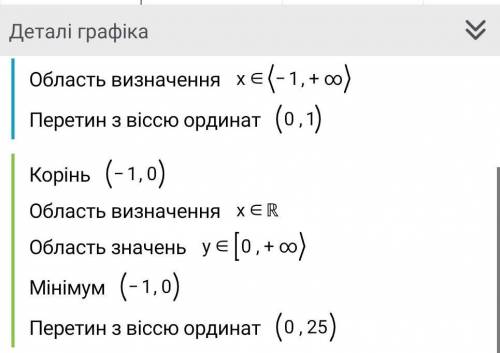 Деталі графіка

Область визначення $x \in \langle -1, +\infty \rangle$

Перетин з віссю ординат $(0, 1)$

Корінь $(-1, 0)$

Область визначення $x \in \mathbb{R}$

Область значень $y \in [0, +\infty\rangle$

Мінімум $(-1, 0)$

Перетин з віссю ординат $(0, 25)$